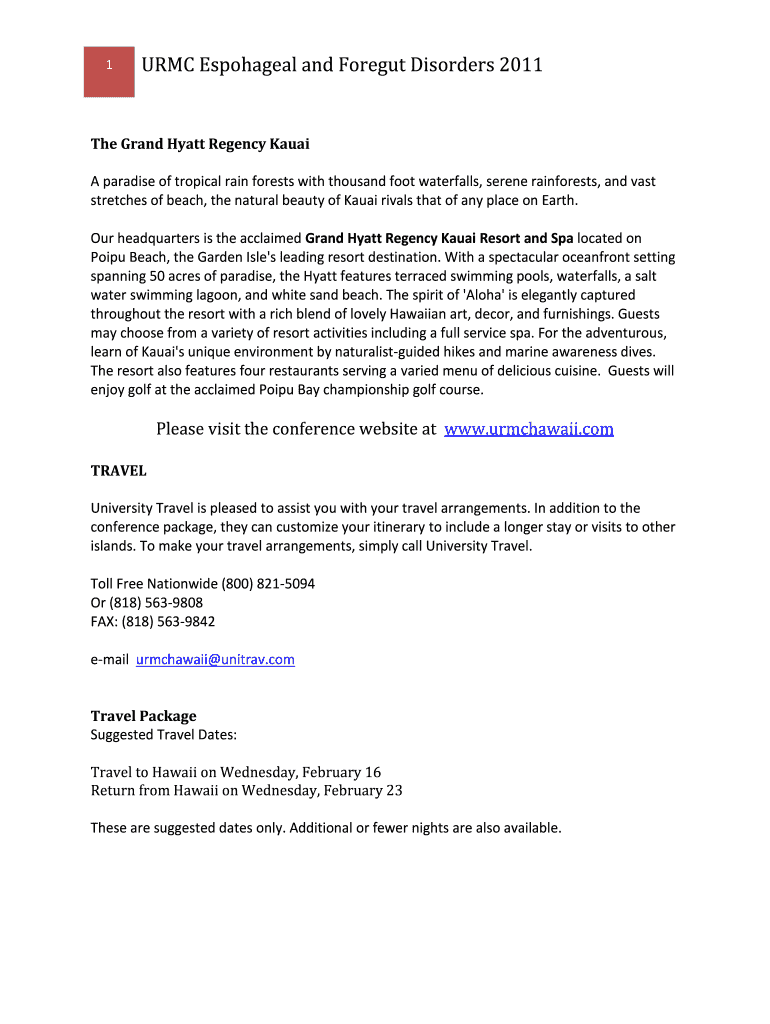 1 URMC Espohageal and Foregut Disorders 2011

The Grand Hyatt Regency Kauai

A paradise of tropical rain forests with thousand foot waterfalls, serene rainforests, and vast stretches of beach, the natural beauty of Kauai rivals that of any place on Earth.

Our headquarters is the acclaimed Grand Hyatt Regency Kauai Resort and Spa located on Poipu Beach, the Garden Isle's leading resort destination. With a spectacular oceanfront setting spanning 50 acres of paradise, the Hyatt features terraced swimming pools, waterfalls, a salt water swimming lagoon, and white sand beach. The spirit of 'Aloha' is elegantly captured throughout the resort with a rich blend of lovely Hawaiian art, decor, and furnishings. Guests may choose from a variety of resort activities including a full service spa. For the adventurous, learn of Kauai's unique environment by naturalist-guided hikes and marine awareness dives. The resort also features four restaurants serving a varied menu of delicious cuisine. Guests will enjoy golf at the acclaimed Poipu Bay championship golf course.

Please visit the conference website at www.urmchawaii.com

TRAVEL

University Travel is pleased to assist you with your travel arrangements. In addition to the conference package, they can customize your itinerary to include a longer stay or visits to other islands. To make your travel arrangements, simply call University Travel.

Toll Free Nationwide (800) 821-5094
Or (818) 563-9808
FAX: (818) 563-9842

e-mail urmchawaii@unitrav.com

Travel Package
Suggested Travel Dates:

Travel to Hawaii on Wednesday, February 16
Return from Hawaii on Wednesday, February 23

These are suggested dates only. Additional or fewer nights are also available.